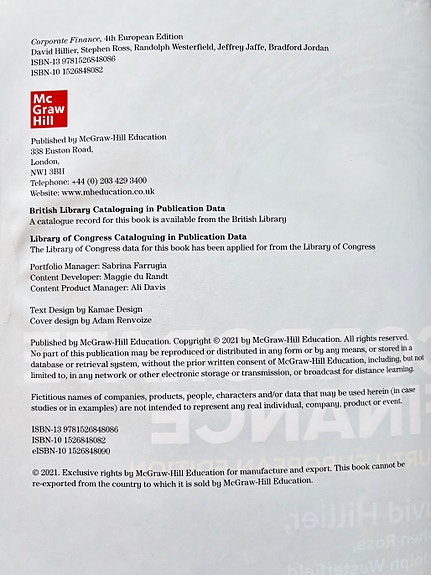 Corporate Finance, 4th European Edition
David Hillier, Stephen Ross, Randolph Westerfield, Jeffrey Jaffe, Bradford Jordan
ISBN-13 9781526848086
ISBN-10 1526848082

Mc Graw Hill

Published by McGraw-Hill Education
338 Euston Road,
London,
NW1 3BH
Telephone: +44 (0) 203 429 3400
Website: www.mheducation.co.uk

British Library Cataloguing in Publication Data
A catalogue record for this book is available from the British Library

Library of Congress Cataloguing in Publication Data
The Library of Congress data for this book has been applied for from the Library of Congress

Portfolio Manager: Sabrina Farrugia
Content Developer: Maggie du Randt
Content Product Manager: Ali Davis

Text Design by Kamae Design
Cover design by Adam Renvoize

Published by McGraw-Hill Education. Copyright © 2021 by McGraw-Hill Education. All rights reserved. No part of this publication may be reproduced or distributed in any form or by any means, or stored in a database or retrieval system, without the prior written consent of McGraw-Hill Education, including, but not limited to, in any network or other electronic storage or transmission, or broadcast for distance learning.

Fictitious names of companies, products, people, characters and/or data that may be used herein (in case studies or in examples) are not intended to represent any real individual, company, product or event.

ISBN-13 9781526848086
ISBN-10 1526848082
eISBN-10 1526848090

© 2021. Exclusive rights by McGraw-Hill Education for manufacture and export. This book cannot be re-exported from the country to which it is sold by McGraw-Hill Education.